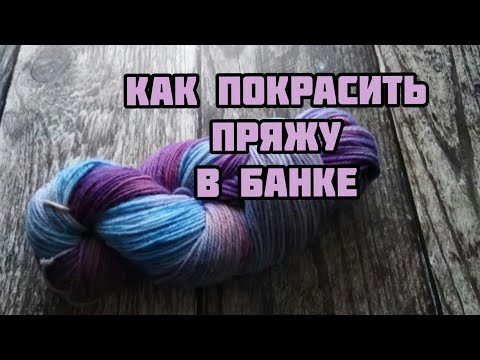 КАК ПОКРАСИТЬ
ПРЯЖУ
В БАНКЕ